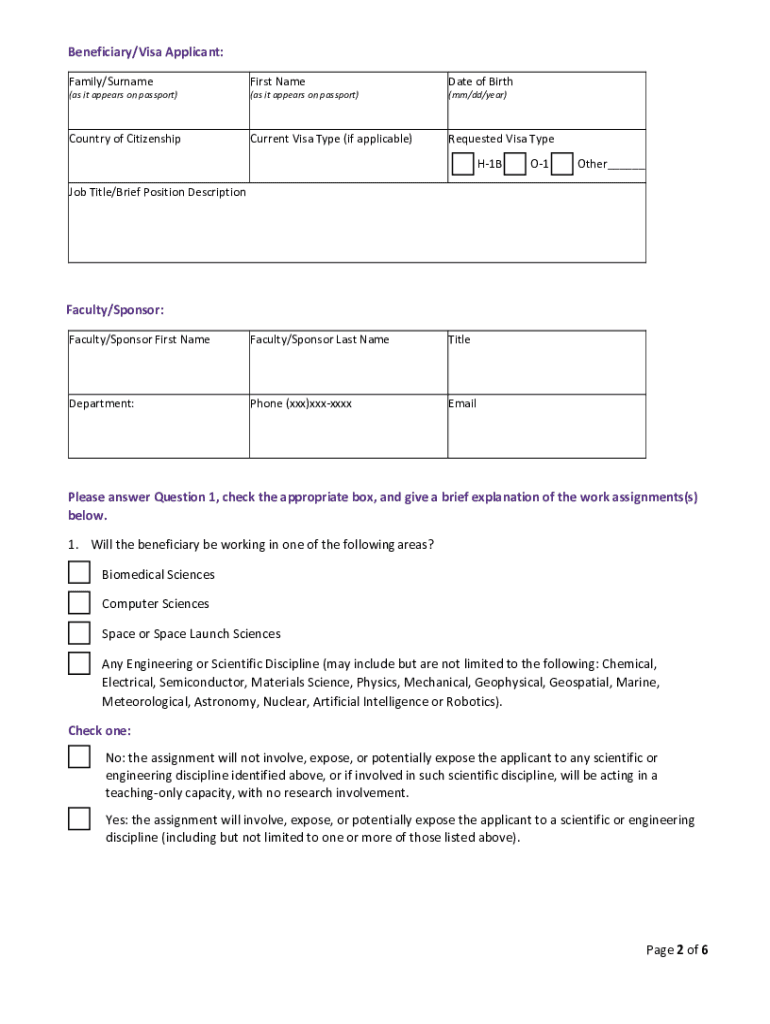 Beneficiary/Visa Applicant:

| Family/Surname (as it appears on passport) | First Name (as it appears on passport) | Date of Birth (mm/dd/year) |
|---|---|---|
| Country of Citizenship | Current Visa Type (if applicable) | Requested Visa Type H-1B O-1 Other______ |
| Job Title/Brief Position Description | | |

Faculty/Sponsor:

| Faculty/Sponsor First Name | Faculty/Sponsor Last Name | Title |
|---|---|---|
| Department: | Phone (xxx)xxx-xxxx | Email |

Please answer Question 1, check the appropriate box, and give a brief explanation of the work assignments(s) below.

1. Will the beneficiary be working in one of the following areas?

Biomedical Sciences

Computer Sciences

Space or Space Launch Sciences

Any Engineering or Scientific Discipline (may include but are not limited to the following: Chemical, Electrical, Semiconductor, Materials Science, Physics, Mechanical, Geophysical, Geospatial, Marine, Meteorological, Astronomy, Nuclear, Artificial Intelligence or Robotics).

Check one:

No: the assignment will not involve, expose, or potentially expose the applicant to any scientific or engineering discipline identified above, or if involved in such scientific discipline, will be acting in a teaching-only capacity, with no research involvement.

Yes: the assignment will involve, expose, or potentially expose the applicant to a scientific or engineering discipline (including but not limited to one or more of those listed above).

Page 2 of 6